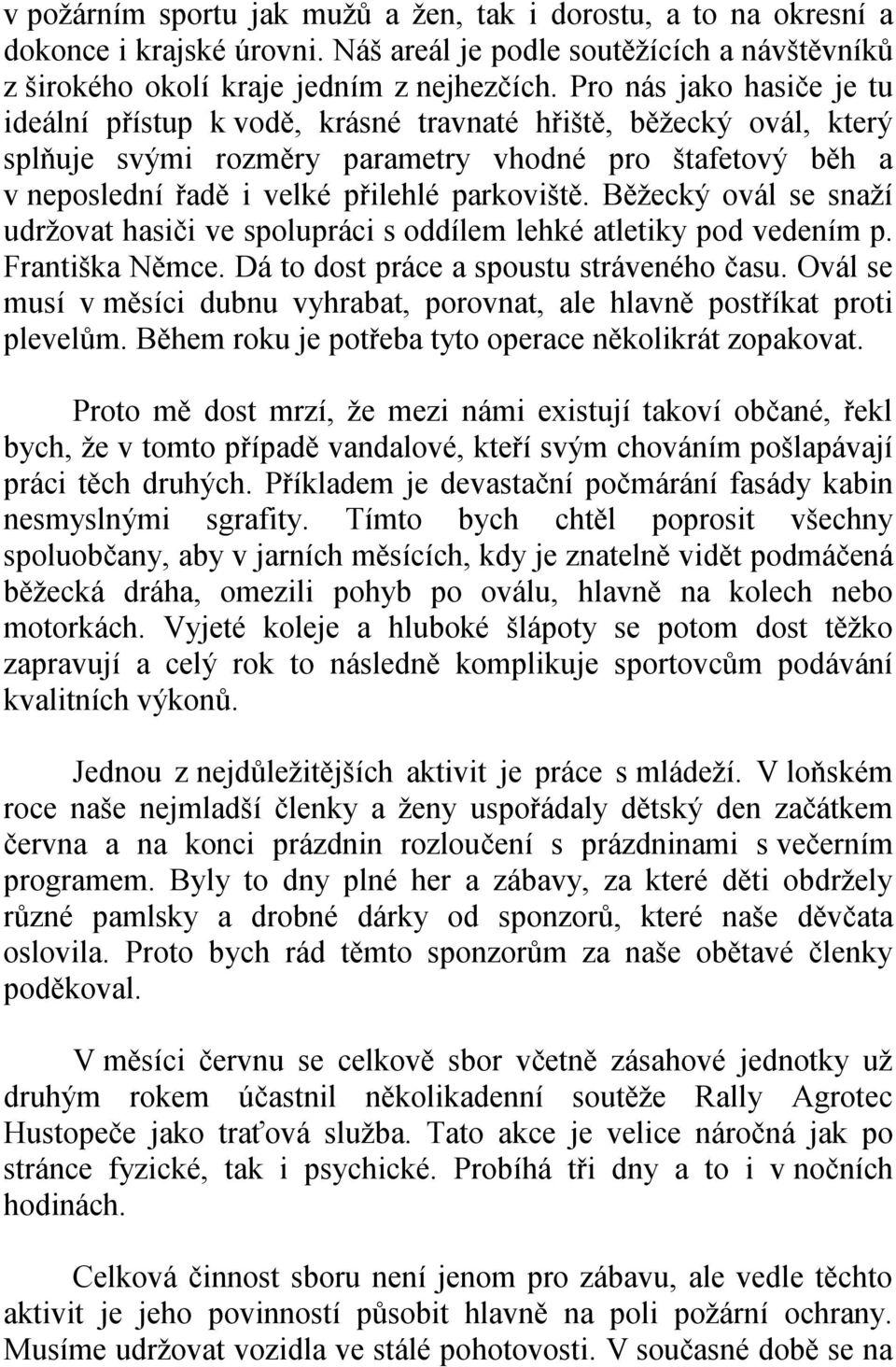 v požárním sportu jak mužů a žen, tak i dorostu, a to na okresní a dokonce i krajské úrovni. Náš areál je podle soutěžících a návštěvníků z širokého okolí kraje jedním z nejhezčích. Pro nás jako hasiče je tu ideální přístup k vodě, krásné travnaté hřiště, běžecký ovál, který splňuje svými rozměry parametry vhodné pro štafetový běh a v neposlední řadě i velké přilehlé parkoviště. Běžecký ovál se snaží udržovat hasiči ve spolupráci s oddílem lehké atletiky pod vedením p. Františka Němce. Dá to dost práce a spoustu stráveného času. Ovál se musí v měsíci dubnu vyhrabat, porovnat, ale hlavně postříkat proti plevelům. Během roku je potřeba tyto operace několikrát zopakovat.

Proto mě dost mrzí, že mezi námi existují takoví občané, řekl bych, že v tomto případě vandalové, kteří svým chováním pošlapávají práci těch druhých. Příkladem je devastační počmárání fasády kabin nesmyslnými sgrafity. Tímto bych chtěl poprosit všechny spoluobčany, aby v jarních měsících, kdy je znatelně vidět podmáčená běžecká dráha, omezili pohyb po oválu, hlavně na kolech nebo motorkách. Vyjeté koleje a hluboké šlápoty se potom dost těžko zapravují a celý rok to následně komplikuje sportovcům podávání kvalitních výkonů.

Jednou z nejdůležitějších aktivit je práce s mládeží. V loňském roce naše nejmladší členky a ženy uspořádaly dětský den začátkem června a na konci prázdnin rozloučení s prázdninami s večerním programem. Byly to dny plné her a zábavy, za které děti obdržely různé pamlsky a drobné dárky od sponzorů, které naše děvčata oslovila. Proto bych rád těmto sponzorům za naše obětavé členky poděkoval.

V měsíci červnu se celkově sbor včetně zásahové jednotky už druhým rokem účastnil několikadenní soutěže Rally Agrotec Hustopeče jako traťová služba. Tato akce je velice náročná jak po stránce fyzické, tak i psychické. Probíhá tři dny a to i v nočních hodinách.

Celková činnost sboru není jenom pro zábavu, ale vedle těchto aktivit je jeho povinností působit hlavně na poli požární ochrany. Musíme udržovat vozidla ve stálé pohotovosti. V současné době se na